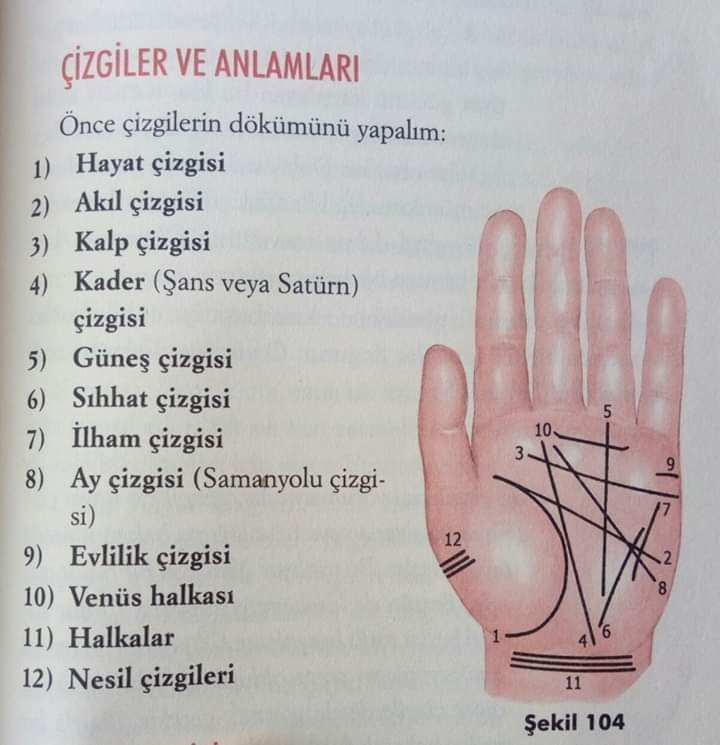 ÇİZGİLER VE ANLAMLARI

Önce çizgilerin dökümünü yapalım:

1) Hayat çizgisi
2) Akıl çizgisi
3) Kalp çizgisi
4) Kader (Şans veya Satürn) çizgisi
5) Güneş çizgisi
6) Sıhhat çizgisi
7) İlham çizgisi
8) Ay çizgisi (Samanyolu çizgisi)
9) Evlilik çizgisi
10) Venüs halkası
11) Halkalar
12) Nesil çizgileri

5
10
3
9
7
12
2
8
1
4
6
11

Şekil 104